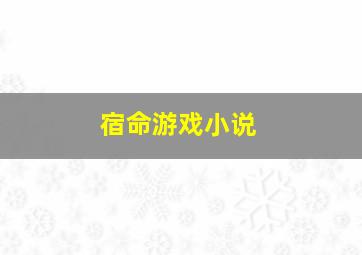 宿命游戏小说